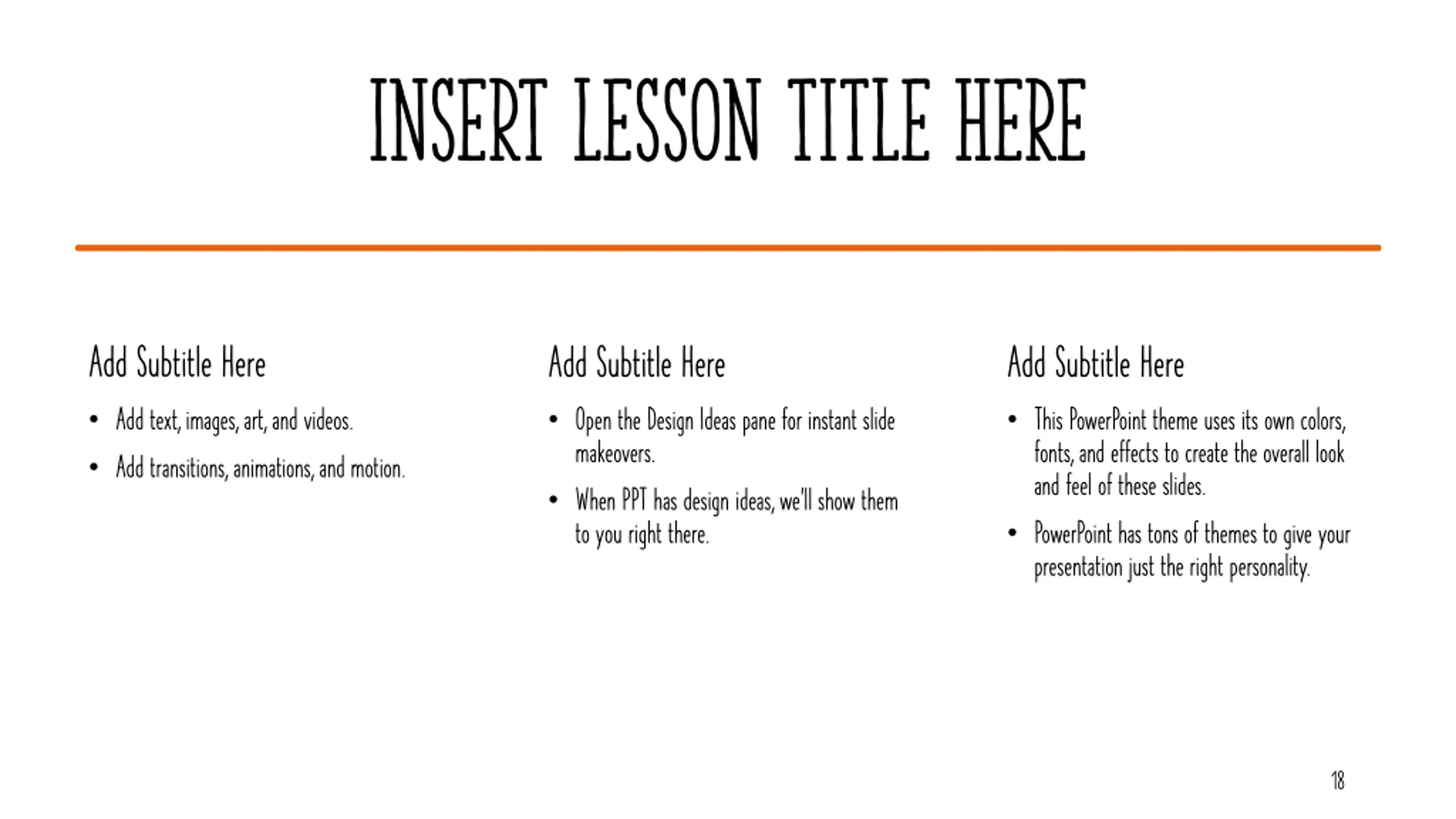 INSERT LESSON TITLE HERE

Add Subtitle Here

• Add text, images, art, and videos.
• Add transitions, animations, and motion.

Add Subtitle Here

• Open the Design Ideas pane for instant slide makeovers.
• When PPT has design ideas, we'll show them to you right there.

Add Subtitle Here

• This PowerPoint theme uses its own colors, fonts, and effects to create the overall look and feel of these slides.
• PowerPoint has tons of themes to give your presentation just the right personality.

18